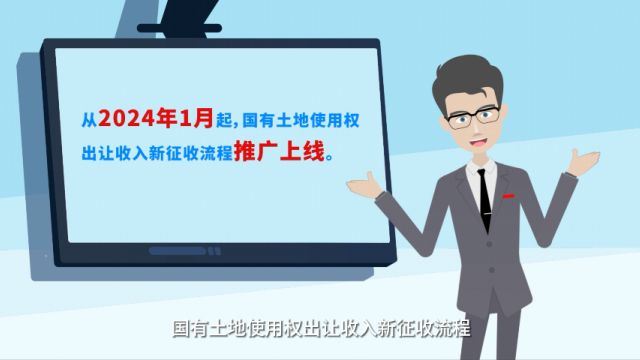 从2024年1月起，国有土地使用权出让收入新征收流程推广上线。

国有土地使用权出让收入新征收流程